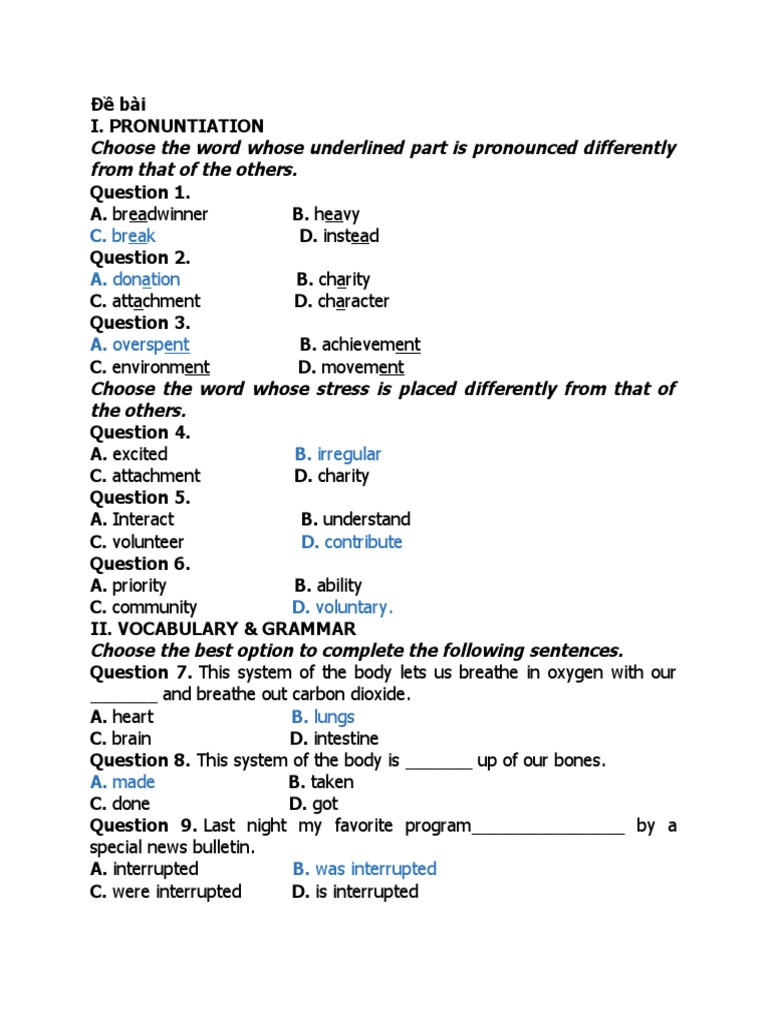 Đề bài
I. PRONUNTIATION
Choose the word whose underlined part is pronounced differently from that of the others.
Question 1.
A. breadwinner B. heavy
C. break D. instead
Question 2.
A. donation B. charity
C. attachment D. character
Question 3.
A. overspent B. achievement
C. environment D. movement
Choose the word whose stress is placed differently from that of the others.
Question 4.
A. excited B. irregular
C. attachment D. charity
Question 5.
A. Interact B. understand
C. volunteer D. contribute
Question 6.
A. priority B. ability
C. community D. voluntary.
II. VOCABULARY & GRAMMAR
Choose the best option to complete the following sentences.
Question 7. This system of the body lets us breathe in oxygen with our _______ and breathe out carbon dioxide.
A. heart B. lungs
C. brain D. intestine
Question 8. This system of the body is _______ up of our bones.
A. made B. taken
C. done D. got
Question 9. Last night my favorite program________________ by a special news bulletin.
A. interrupted B. was interrupted
C. were interrupted D. is interrupted